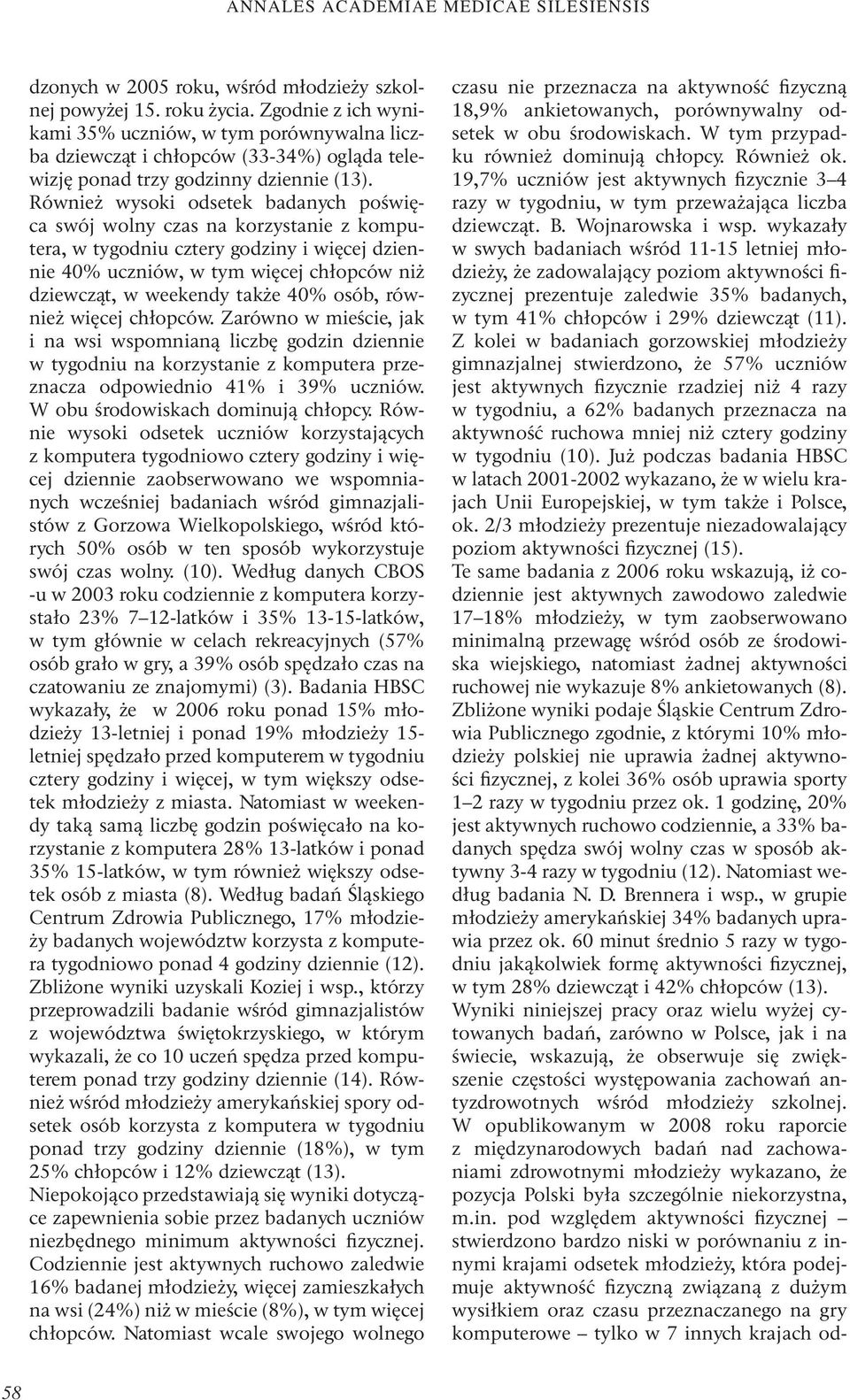 ANNALES ACADEMIAE MEDICAE SILESIENSIS

dzonych w 2005 roku, wśród młodzieży szkolnej powyżej 15. roku życia. Zgodnie z ich wynikami 35% uczniów, w tym porównywalna liczba dziewcząt i chłopców (33-34%) ogląda telewizję ponad trzy godzinny dziennie (13). Również wysoki odsetek badanych poświęca swój wolny czas na korzystanie z komputera, w tygodniu cztery godziny i więcej dziennie 40% uczniów, w tym więcej chłopców niż dziewcząt, w weekendy także 40% osób, również więcej chłopców. Zarówno w mieście, jak i na wsi wspomnianą liczbę godzin dziennie w tygodniu na korzystanie z komputera przeznacza odpowiednio 41% i 39% uczniów. W obu środowiskach dominują chłopcy. Równie wysoki odsetek uczniów korzystających z komputera tygodniowo cztery godziny i więcej dziennie zaobserwowano we wspomnianych wcześniej badaniach wśród gimnazjalistów z Gorzowa Wielkopolskiego, wśród których 50% osób w ten sposób wykorzystuje swój czas wolny. (10). Według danych CBOS -u w 2003 roku codziennie z komputera korzystało 23% 7–12-latków i 35% 13-15-latków, w tym głównie w celach rekreacyjnych (57% osób grało w gry, a 39% osób spędzało czas na czatowaniu ze znajomymi) (3). Badania HBSC wykazały, że w 2006 roku ponad 15% młodzieży 13-letniej i ponad 19% młodzieży 15-letniej spędzało przed komputerem w tygodniu cztery godziny i więcej, w tym większy odsetek młodzieży z miasta. Natomiast w weekendy taką samą liczbę godzin poświęcało na korzystanie z komputera 28% 13-latków i ponad 35% 15-latków, w tym również większy odsetek osób z miasta (8). Według badań Śląskiego Centrum Zdrowia Publicznego, 17% młodzieży badanych województw korzysta z komputera tygodniowo ponad 4 godziny dziennie (12). Zbliżone wyniki uzyskali Koziej i wsp., którzy przeprowadzili badanie wśród gimnazjalistów z województwa świętokrzyskiego, w którym wykazali, że co 10 uczeń spędza przed komputerem ponad trzy godziny dziennie (14). Również wśród młodzieży amerykańskiej spory odsetek osób korzysta z komputera w tygodniu ponad trzy godziny dziennie (18%), w tym 25% chłopców i 12% dziewcząt (13).
Niepokojąco przedstawiają się wyniki dotyczące zapewnienia sobie przez badanych uczniów niezbędnego minimum aktywności fizycznej. Codziennie jest aktywnych ruchowo zaledwie 16% badanej młodzieży, więcej zamieszkałych na wsi (24%) niż w mieście (8%), w tym więcej chłopców. Natomiast wcale swojego wolnego czasu nie przeznacza na aktywność fizyczną 18,9% ankietowanych, porównywalny odsetek w obu środowiskach. W tym przypadku również dominują chłopcy. Również ok. 19,7% uczniów jest aktywnych fizycznie 3–4 razy w tygodniu, w tym przeważająca liczba dziewcząt. B. Wojnarowska i wsp. wykazały w swych badaniach wśród 11-15 letniej młodzieży, że zadowalający poziom aktywności fizycznej prezentuje zaledwie 35% badanych, w tym 41% chłopców i 29% dziewcząt (11). Z kolei w badaniach gorzowskiej młodzieży gimnazjalnej stwierdzono, że 57% uczniów jest aktywnych fizycznie rzadziej niż 4 razy w tygodniu, a 62% badanych przeznacza na aktywność ruchowa mniej niż cztery godziny w tygodniu (10). Już podczas badania HBSC w latach 2001-2002 wykazano, że w wielu krajach Unii Europejskiej, w tym także i Polsce, ok. 2/3 młodzieży prezentuje niezadowalający poziom aktywności fizycznej (15).
Te same badania z 2006 roku wskazują, iż codziennie jest aktywnych zawodowo zaledwie 17–18% młodzieży, w tym zaobserwowano minimalną przewagę wśród osób ze środowiska wiejskiego, natomiast żadnej aktywności ruchowej nie wykazuje 8% ankietowanych (8). Zbliżone wyniki podaje Śląskie Centrum Zdrowia Publicznego zgodnie, z którymi 10% młodzieży polskiej nie uprawia żadnej aktywności fizycznej, z kolei 36% osób uprawia sporty 1–2 razy w tygodniu przez ok. 1 godzinę, 20% jest aktywnych ruchowo codziennie, a 33% badanych spędza swój wolny czas w sposób aktywny 3-4 razy w tygodniu (12). Natomiast według badania N. D. Brennera i wsp., w grupie młodzieży amerykańskiej 34% badanych uprawia przez ok. 60 minut średnio 5 razy w tygodniu jakąkolwiek formę aktywności fizycznej, w tym 28% dziewcząt i 42% chłopców (13).
Wyniki niniejszej pracy oraz wielu wyżej cytowanych badań, zarówno w Polsce, jak i na świecie, wskazują, że obserwuje się zwiększenie częstości występowania zachowań antyzdrowotnych wśród młodzieży szkolnej. W opublikowanym w 2008 roku raporcie z międzynarodowych badań nad zachowaniami zdrowotnymi młodzieży wykazano, że pozycja Polski była szczególnie niekorzystna, m.in. pod względem aktywności fizycznej – stwierdzono bardzo niski w porównaniu z innymi krajami odsetek młodzieży, która podejmuje aktywność fizyczną związaną z dużym wysiłkiem oraz czasu przeznaczanego na gry komputerowe – tylko w 7 innych krajach od-

58